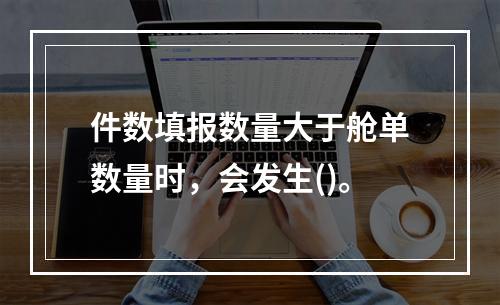 件数填报数量大于舱单数量时，会发生()。